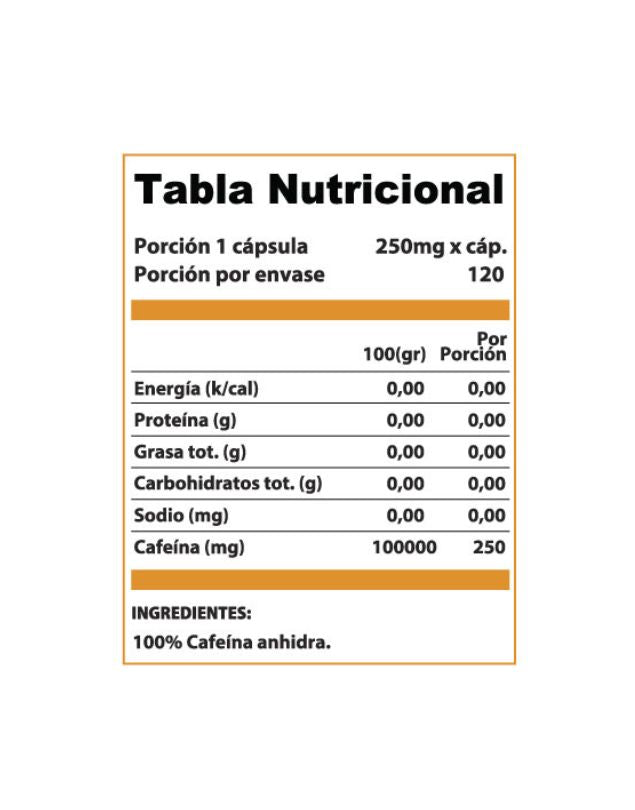 Tabla Nutricional

Porción 1 cápsula 250mg x cáp.
Porción por envase 120

| | 100(gr) | Por Porción |
|---|---|---|
| Energía (k/cal) | 0,00 | 0,00 |
| Proteína (g) | 0,00 | 0,00 |
| Grasa tot. (g) | 0,00 | 0,00 |
| Carbohidratos tot. (g) | 0,00 | 0,00 |
| Sodio (mg) | 0,00 | 0,00 |
| Cafeína (mg) | 100000 | 250 |

INGREDIENTES:
100% Cafeína anhidra.